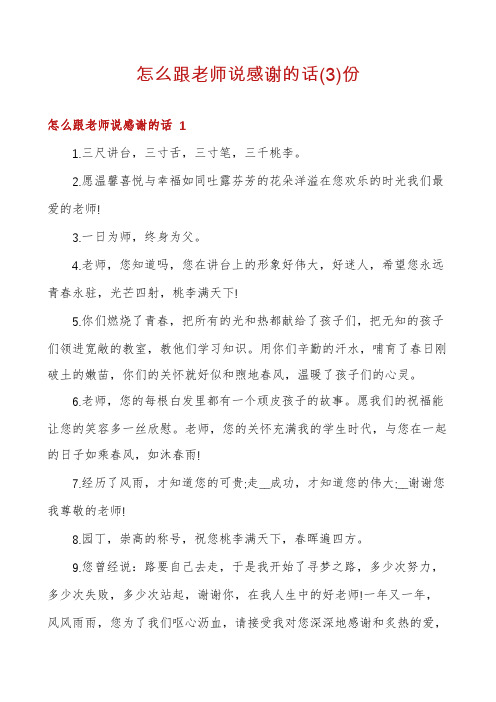 怎么跟老师说感谢的话(3)份

怎么跟老师说感谢的话 1

1.三尺讲台，三寸舌，三寸笔，三千桃李。

2.愿温馨喜悦与幸福如同吐露芬芳的花朵洋溢在您欢乐的时光我们最爱的老师!

3.一日为师，终身为父。

4.老师，您知道吗，您在讲台上的形象好伟大，好迷人，希望您永远青春永驻，光芒四射，桃李满天下!

5.你们燃烧了青春，把所有的光和热都献给了孩子们，把无知的孩子们领进宽敞的教室，教他们学习知识。用你们辛勤的汗水，哺育了春日刚破土的嫩苗，你们的关怀就好似和煦地春风，温暖了孩子们的心灵。

6.老师，您的每根白发里都有一个顽皮孩子的故事。愿我们的祝福能让您的笑容多一丝欣慰。老师，您的关怀充满我的学生时代，与您在一起的日子如乘春风，如沐春雨!

7.经历了风雨，才知道您的可贵;走__成功，才知道您的伟大;__谢谢您我尊敬的老师!

8.园丁，崇高的称号，祝您桃李满天下，春晖遍四方。

9.您曾经说：路要自己去走，于是我开始了寻梦之路，多少次努力，多少次失败，多少次站起，谢谢你，在我人生中的好老师!一年又一年，风风雨雨，您为了我们呕心沥血，请接受我对您深深地感谢和炙热的爱，